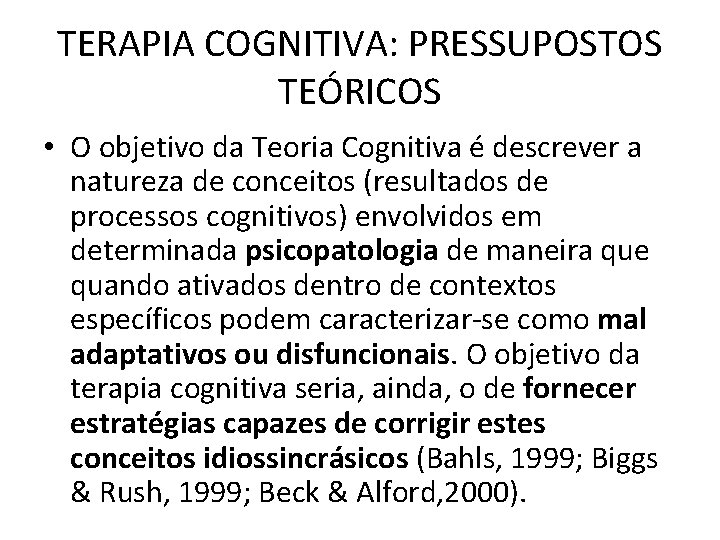 TERAPIA COGNITIVA: PRESSUPOSTOS TEÓRICOS

• O objetivo da Teoria Cognitiva é descrever a natureza de conceitos (resultados de processos cognitivos) envolvidos em determinada psicopatologia de maneira que quando ativados dentro de contextos específicos podem caracterizar-se como mal adaptativos ou disfuncionais. O objetivo da terapia cognitiva seria, ainda, o de fornecer estratégias capazes de corrigir estes conceitos idiossincrásicos (Bahls, 1999; Biggs & Rush, 1999; Beck & Alford,2000).